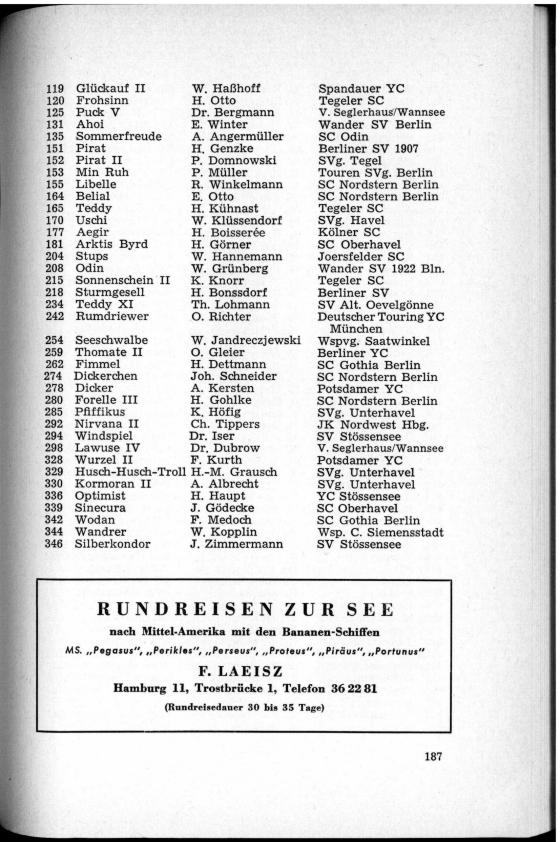 | | | | |
|---|---|---|---|
| 119 | Glückauf II | W. Haßhoff | Spandauer YC |
| 120 | Frohsinn | H. Otto | Tegeler SC |
| 125 | Puck V | Dr. Bergmann | V. Seglerhaus/Wannsee |
| 131 | Ahoi | E. Winter | Wander SV Berlin |
| 135 | Sommerfreude | A. Angermüller | SC Odin |
| 151 | Pirat | H. Genzke | Berliner SV 1907 |
| 152 | Pirat II | P. Domnowski | SVg. Tegel |
| 153 | Min Ruh | P. Müller | Touren SVg. Berlin |
| 155 | Libelle | R. Winkelmann | SC Nordstern Berlin |
| 164 | Belial | E. Otto | SC Nordstern Berlin |
| 165 | Teddy | H. Kühnast | Tegeler SC |
| 170 | Uschi | W. Klüssendorf | SVg. Havel |
| 177 | Aegir | H. Boisserée | Kölner SC |
| 181 | Arktis Byrd | H. Görner | SC Oberhavel |
| 204 | Stups | W. Hannemann | Joersfelder SC |
| 208 | Odin | W. Grünberg | Wander SV 1922 Bln. |
| 215 | Sonnenschein II | K. Knorr | Tegeler SC |
| 218 | Sturmgesell | H. Bonssdorf | Berliner SV |
| 234 | Teddy XI | Th. Lohmann | SV Alt. Oevelgönne |
| 242 | Rumdriewer | O. Richter | Deutscher Touring YC München |
| 254 | Seeschwalbe | W. Jandreczjewski | Wspvg. Saatwinkel |
| 259 | Thomate II | O. Gleier | Berliner YC |
| 262 | Fimmel | H. Dettmann | SC Gothia Berlin |
| 274 | Dickerchen | Joh. Schneider | SC Nordstern Berlin |
| 278 | Dicker | A. Kersten | Potsdamer YC |
| 280 | Forelle III | H. Gohlke | SC Nordstern Berlin |
| 285 | Pfiffikus | K. Höfig | SVg. Unterhavel |
| 292 | Nirvana II | Ch. Tippers | JK Nordwest Hbg. |
| 294 | Windspiel | Dr. Iser | SV Stössensee |
| 298 | Lawuse IV | Dr. Dubrow | V. Seglerhaus/Wannsee |
| 328 | Wurzel II | F. Kurth | Potsdamer YC |
| 329 | Husch-Husch-Troll | H.-M. Grausch | SVg. Unterhavel |
| 330 | Kormoran II | A. Albrecht | SVg. Unterhavel |
| 336 | Optimist | H. Haupt | YC Stössensee |
| 339 | Sinecura | J. Gödecke | SC Oberhavel |
| 342 | Wodan | F. Medoch | SC Gothia Berlin |
| 344 | Wandrer | W. Kopplin | Wsp. C. Siemensstadt |
| 346 | Silberkondor | J. Zimmermann | SV Stössensee |

RUNDREISEN ZUR SEE

nach Mittel-Amerika mit den Bananen-Schiffen

MS. „Pegasus", „Perikles", „Perseus", „Proteus", „Piräus", „Portunus"

F. LAEISZ

Hamburg 11, Trostbrücke 1, Telefon 36 22 81

(Rundreisedauer 30 bis 35 Tage)

187